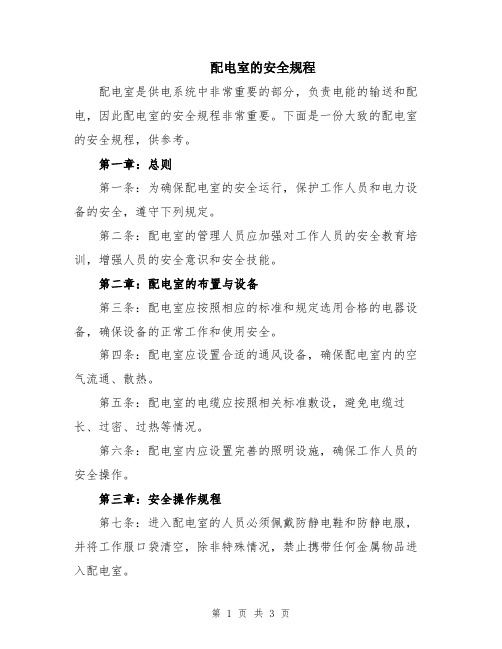 配电室的安全规程

配电室是供电系统中非常重要的部分，负责电能的输送和配电，因此配电室的安全规程非常重要。下面是一份大致的配电室的安全规程，供参考。

第一章：总则

第一条：为确保配电室的安全运行，保护工作人员和电力设备的安全，遵守下列规定。

第二条：配电室的管理人员应加强对工作人员的安全教育培训，增强人员的安全意识和安全技能。

第二章：配电室的布置与设备

第三条：配电室应按照相应的标准和规定选用合格的电器设备，确保设备的正常工作和使用安全。

第四条：配电室应设置合适的通风设备，确保配电室内的空气流通、散热。

第五条：配电室的电缆应按照相关标准敷设，避免电缆过长、过密、过热等情况。

第六条：配电室内应设置完善的照明设施，确保工作人员的安全操作。

第三章：安全操作规程

第七条：进入配电室的人员必须佩戴防静电鞋和防静电服，并将工作服口袋清空，除非特殊情况，禁止携带任何金属物品进入配电室。

第 1 页 共 3 页